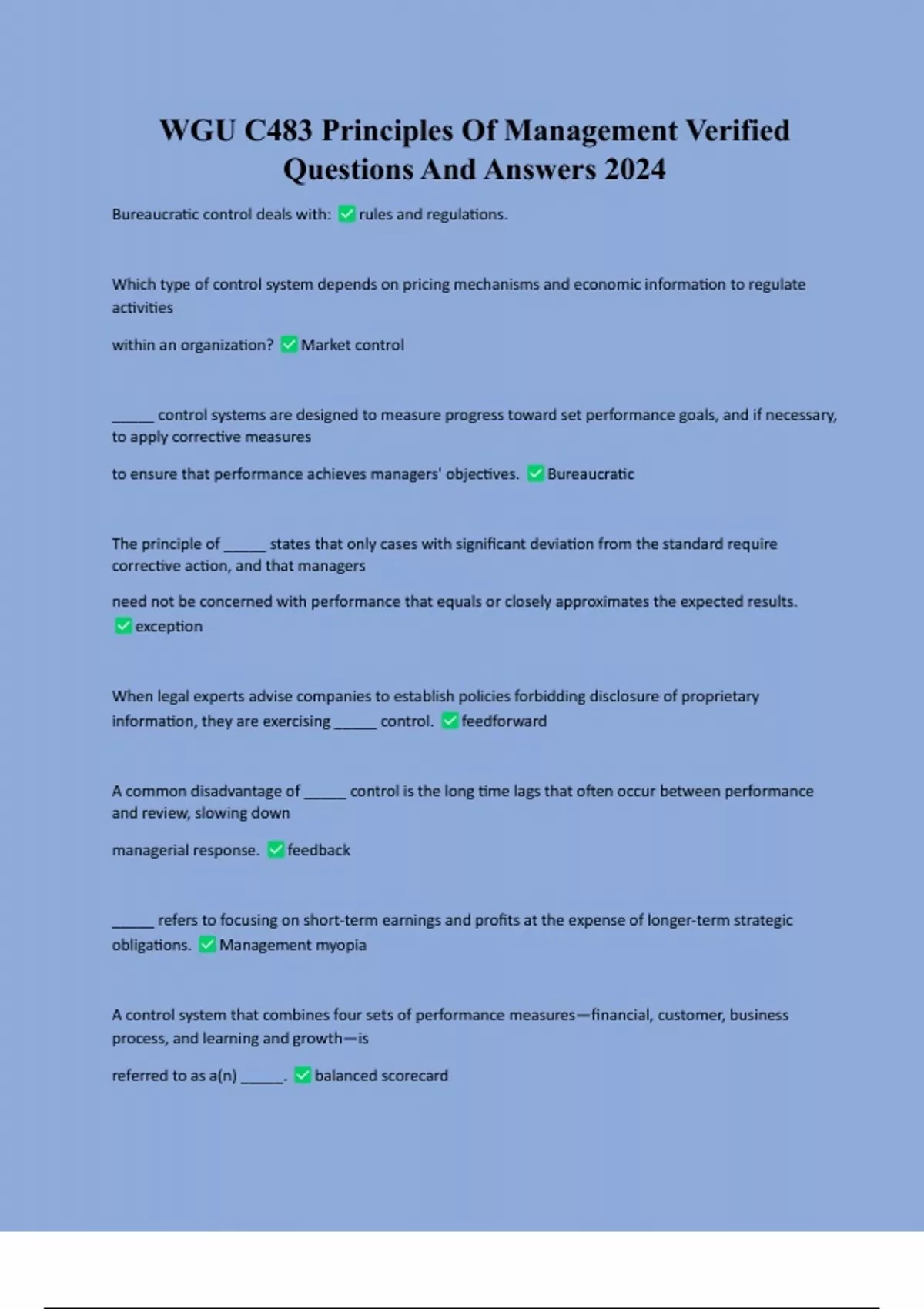 WGU C483 Principles Of Management Verified Questions And Answers 2024

Bureaucratic control deals with: ✅ rules and regulations.

Which type of control system depends on pricing mechanisms and economic information to regulate activities

within an organization? ✅ Market control

______ control systems are designed to measure progress toward set performance goals, and if necessary, to apply corrective measures

to ensure that performance achieves managers' objectives. ✅ Bureaucratic

The principle of ______ states that only cases with significant deviation from the standard require corrective action, and that managers

need not be concerned with performance that equals or closely approximates the expected results. ✅ exception

When legal experts advise companies to establish policies forbidding disclosure of proprietary information, they are exercising ______ control. ✅ feedforward

A common disadvantage of ______ control is the long time lags that often occur between performance and review, slowing down

managerial response. ✅ feedback

______ refers to focusing on short-term earnings and profits at the expense of longer-term strategic obligations. ✅ Management myopia

A control system that combines four sets of performance measures—financial, customer, business process, and learning and growth—is

referred to as a(n) ______. ✅ balanced scorecard